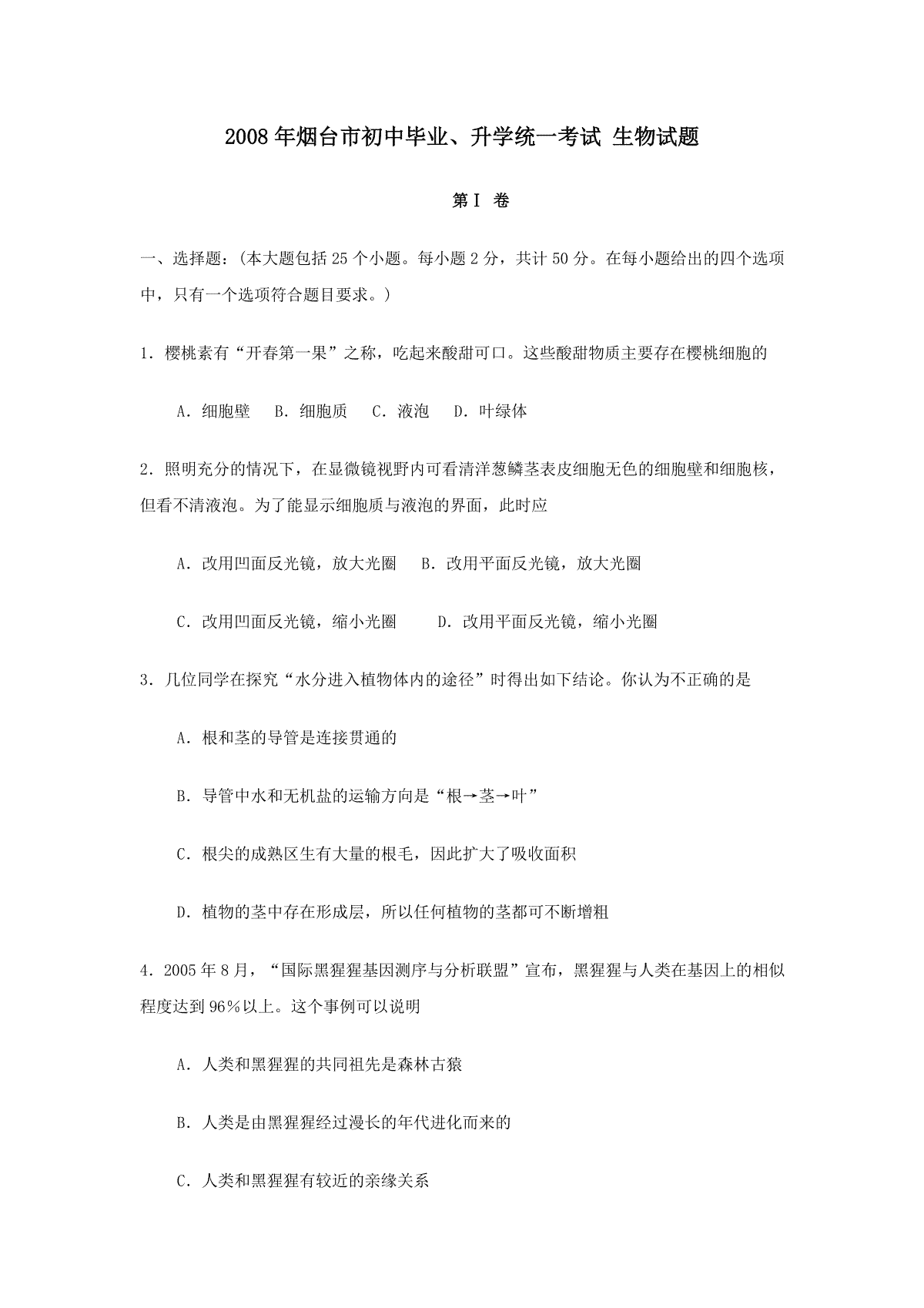 2008年烟台市初中毕业、升学统一考试 生物试题

第Ⅰ 卷

一、选择题：(本大题包括25个小题。每小题2分，共计50分。在每小题给出的四个选项中，只有一个选项符合题目要求。)

1．樱桃素有“开春第一果”之称，吃起来酸甜可口。这些酸甜物质主要存在樱桃细胞的

A．细胞壁　B．细胞质　C．液泡　D．叶绿体

2．照明充分的情况下，在显微镜视野内可看清洋葱鳞茎表皮细胞无色的细胞壁和细胞核，但看不清液泡。为了能显示细胞质与液泡的界面，此时应

A．改用凹面反光镜，放大光圈　B．改用平面反光镜，放大光圈

C．改用凹面反光镜，缩小光圈　D．改用平面反光镜，缩小光圈

3．几位同学在探究“水分进入植物体内的途径”时得出如下结论。你认为不正确的是

A．根和茎的导管是连接贯通的

B．导管中水和无机盐的运输方向是“根→茎→叶”

C．根尖的成熟区生有大量的根毛，因此扩大了吸收面积

D．植物的茎中存在形成层，所以任何植物的茎都可不断增粗

4．2005年8月，“国际黑猩猩基因测序与分析联盟”宣布，黑猩猩与人类在基因上的相似程度达到96％以上。这个事例可以说明

A．人类和黑猩猩的共同祖先是森林古猿

B．人类是由黑猩猩经过漫长的年代进化而来的

C．人类和黑猩猩有较近的亲缘关系